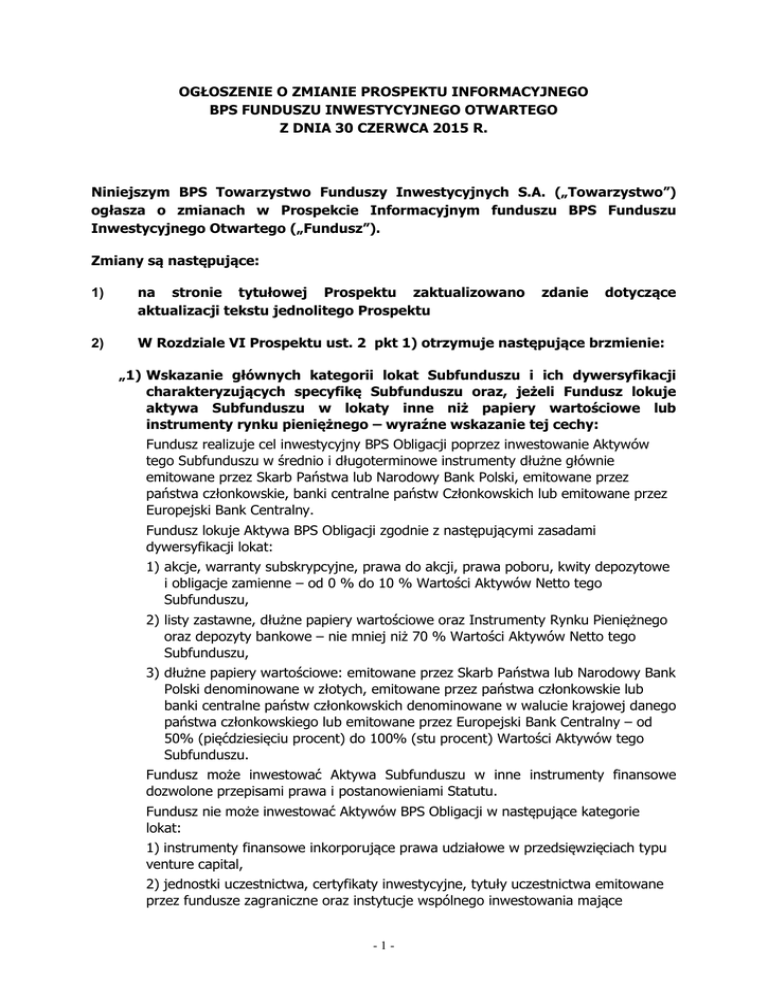 OGŁOSZENIE O ZMIANIE PROSPEKTU INFORMACYJNEGO
BPS FUNDUSZU INWESTYCYJNEGO OTWARTEGO
Z DNIA 30 CZERWCA 2015 R.

Niniejszym BPS Towarzystwo Funduszy Inwestycyjnych S.A. („Towarzystwo") ogłasza o zmianach w Prospekcie Informacyjnym funduszu BPS Funduszu Inwestycyjnego Otwartego („Fundusz").

Zmiany są następujące:

1) na stronie tytułowej Prospektu zaktualizowano zdanie dotyczące aktualizacji tekstu jednolitego Prospektu

2) W Rozdziale VI Prospektu ust. 2 pkt 1) otrzymuje następujące brzmienie:

„1) Wskazanie głównych kategorii lokat Subfunduszu i ich dywersyfikacji charakteryzujących specyfikę Subfunduszu oraz, jeżeli Fundusz lokuje aktywa Subfunduszu w lokaty inne niż papiery wartościowe lub instrumenty rynku pieniężnego – wyraźne wskazanie tej cechy:

Fundusz realizuje cel inwestycyjny BPS Obligacji poprzez inwestowanie Aktywów tego Subfunduszu w średnio i długoterminowe instrumenty dłużne głównie emitowane przez Skarb Państwa lub Narodowy Bank Polski, emitowane przez państwa członkowskie, banki centralne państw Członkowskich lub emitowane przez Europejski Bank Centralny.

Fundusz lokuje Aktywa BPS Obligacji zgodnie z następującymi zasadami dywersyfikacji lokat:

1) akcje, warranty subskrypcyjne, prawa do akcji, prawa poboru, kwity depozytowe i obligacje zamienne – od 0 % do 10 % Wartości Aktywów Netto tego Subfunduszu,

2) listy zastawne, dłużne papiery wartościowe oraz Instrumenty Rynku Pieniężnego oraz depozyty bankowe – nie mniej niż 70 % Wartości Aktywów Netto tego Subfunduszu,

3) dłużne papiery wartościowe: emitowane przez Skarb Państwa lub Narodowy Bank Polski denominowane w złotych, emitowane przez państwa członkowskie lub banki centralne państw członkowskich denominowane w walucie krajowej danego państwa członkowskiego lub emitowane przez Europejski Bank Centralny – od 50% (pięćdziesięciu procent) do 100% (stu procent) Wartości Aktywów tego Subfunduszu.

Fundusz może inwestować Aktywa Subfunduszu w inne instrumenty finansowe dozwolone przepisami prawa i postanowieniami Statutu.

Fundusz nie może inwestować Aktywów BPS Obligacji w następujące kategorie lokat:

1) instrumenty finansowe inkorporujące prawa udziałowe w przedsięwzięciach typu venture capital,

2) jednostki uczestnictwa, certyfikaty inwestycyjne, tytuły uczestnictwa emitowane przez fundusze zagraniczne oraz instytucje wspólnego inwestowania mające

- 1 -